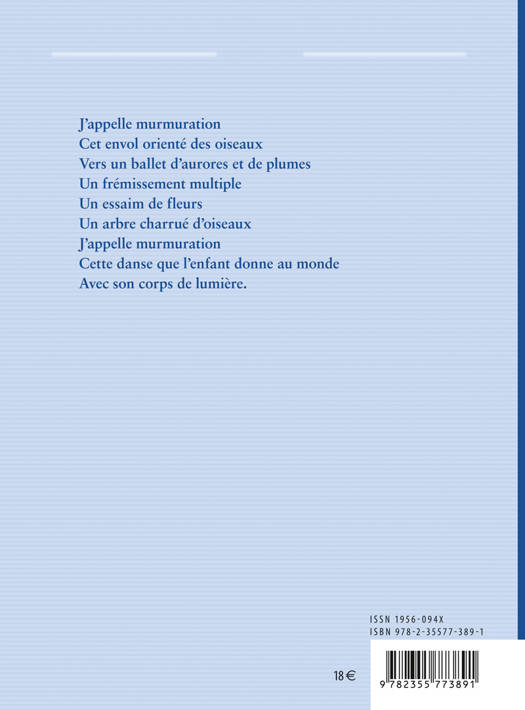 J'appelle murmuration
Cet envol orienté des oiseaux
Vers un ballet d'aurores et de plumes
Un frémissement multiple
Un essaim de fleurs
Un arbre charrué d'oiseaux
J'appelle murmuration
Cette danse que l'enfant donne au monde
Avec son corps de lumière.

ISSN 1956-094X
ISBN 978-2-35577-389-1

18 €

9 782355 773891